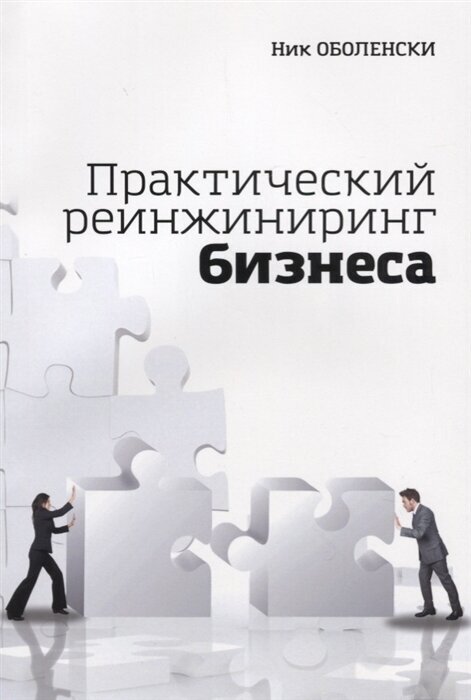 Ник ОБОЛЕНСКИ

Практический реинжиниринг бизнеса